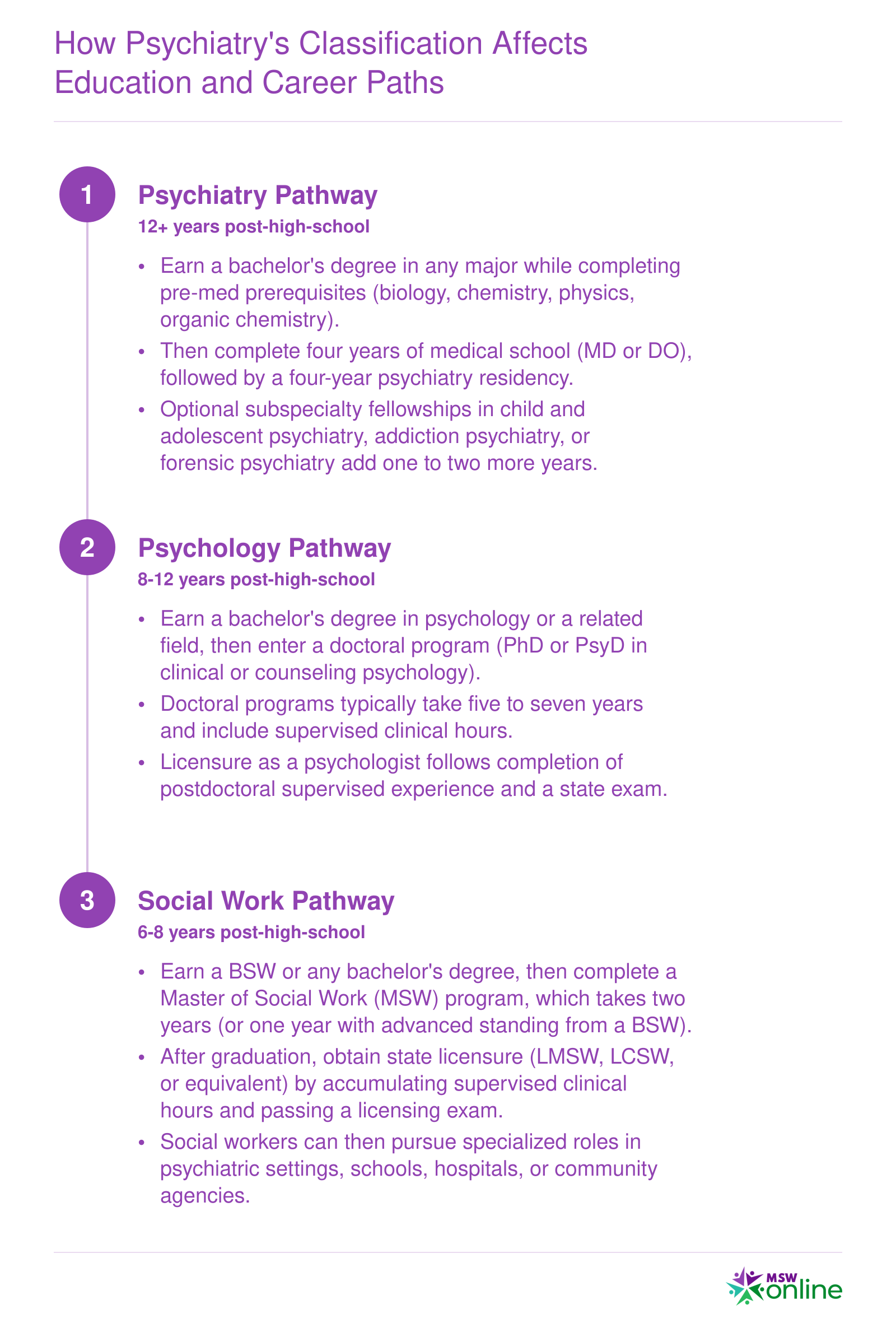 How Psychiatry's Classification Affects Education and Career Paths

1

Psychiatry Pathway

12+ years post-high-school

• Earn a bachelor's degree in any major while completing pre-med prerequisites (biology, chemistry, physics, organic chemistry).
• Then complete four years of medical school (MD or DO), followed by a four-year psychiatry residency.
• Optional subspecialty fellowships in child and adolescent psychiatry, addiction psychiatry, or forensic psychiatry add one to two more years.

2

Psychology Pathway

8-12 years post-high-school

• Earn a bachelor's degree in psychology or a related field, then enter a doctoral program (PhD or PsyD in clinical or counseling psychology).
• Doctoral programs typically take five to seven years and include supervised clinical hours.
• Licensure as a psychologist follows completion of postdoctoral supervised experience and a state exam.

3

Social Work Pathway

6-8 years post-high-school

• Earn a BSW or any bachelor's degree, then complete a Master of Social Work (MSW) program, which takes two years (or one year with advanced standing from a BSW).
• After graduation, obtain state licensure (LMSW, LCSW, or equivalent) by accumulating supervised clinical hours and passing a licensing exam.
• Social workers can then pursue specialized roles in psychiatric settings, schools, hospitals, or community agencies.

MSW online